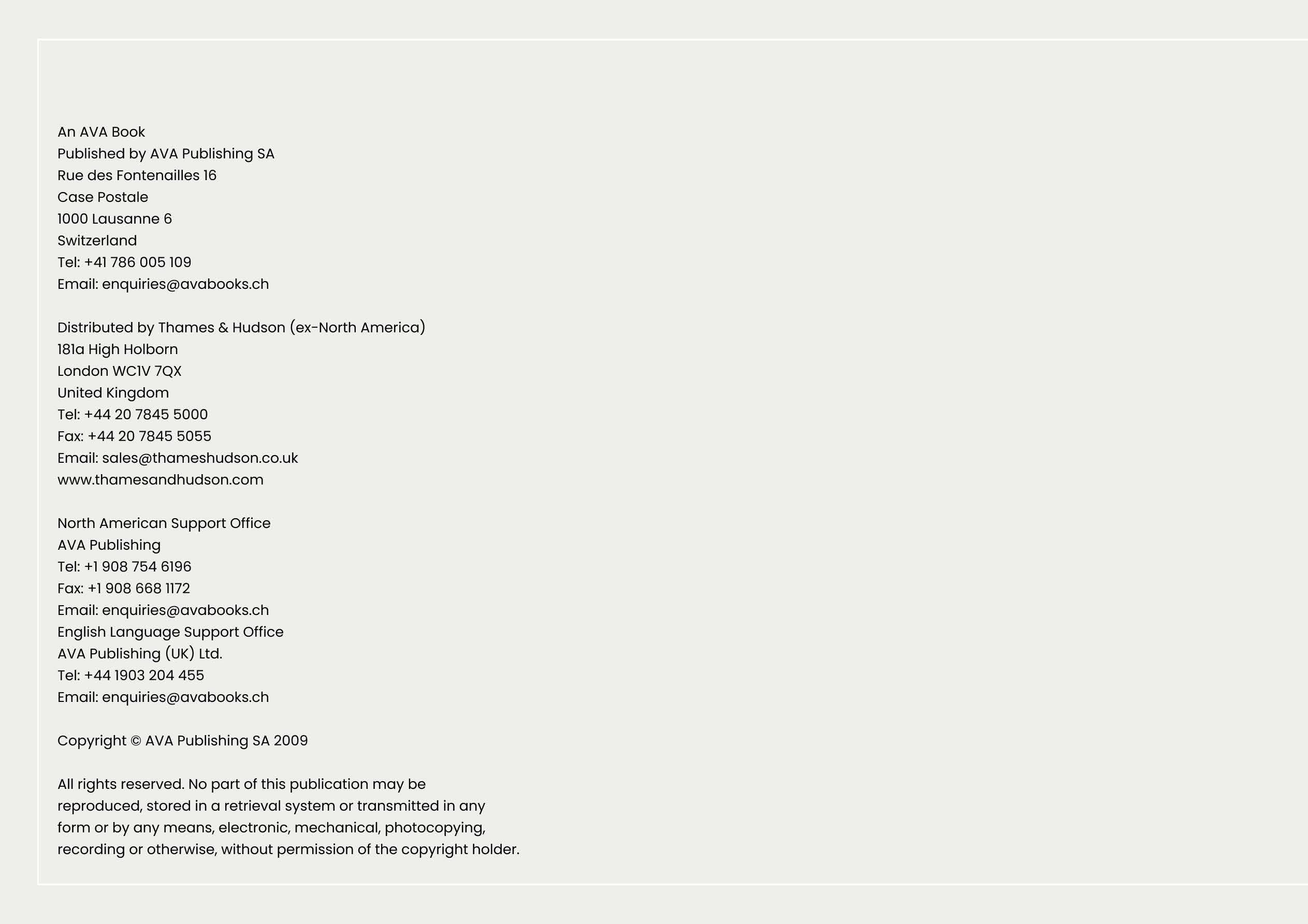 An AVA Book
Published by AVA Publishing SA
Rue des Fontenailles 16
Case Postale
1000 Lausanne 6
Switzerland
Tel: +41 786 005 109
Email: enquiries@avabooks.ch

Distributed by Thames & Hudson (ex-North America)
181a High Holborn
London WC1V 7QX
United Kingdom
Tel: +44 20 7845 5000
Fax: +44 20 7845 5055
Email: sales@thameshudson.co.uk
www.thamesandhudson.com

North American Support Office
AVA Publishing
Tel: +1 908 754 6196
Fax: +1 908 668 1172
Email: enquiries@avabooks.ch
English Language Support Office
AVA Publishing (UK) Ltd.
Tel: +44 1903 204 455
Email: enquiries@avabooks.ch

Copyright © AVA Publishing SA 2009

All rights reserved. No part of this publication may be reproduced, stored in a retrieval system or transmitted in any form or by any means, electronic, mechanical, photocopying, recording or otherwise, without permission of the copyright holder.